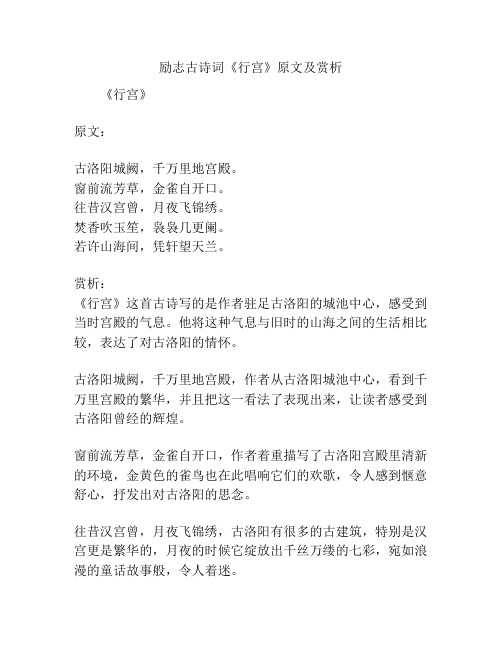 励志古诗词《行宫》原文及赏析

《行宫》

原文：

古洛阳城阙，千万里地宫殿。
窗前流芳草，金雀自开口。
往昔汉宫曾，月夜飞锦绣。
焚香吹玉笙，袅袅几更阑。
若许山海间，凭轩望天兰。

赏析：
《行宫》这首古诗写的是作者驻足古洛阳的城池中心，感受到当时宫殿的气息。他将这种气息与旧时的山海之间的生活相比较，表达了对古洛阳的情怀。

古洛阳城阙，千万里地宫殿，作者从古洛阳城池中心，看到千万里宫殿的繁华，并且把这一看法了表现出来，让读者感受到古洛阳曾经的辉煌。

窗前流芳草，金雀自开口，作者着重描写了古洛阳宫殿里清新的环境，金黄色的雀鸟也在此唱响它们的欢歌，令人感到惬意舒心，抒发出对古洛阳的思念。

往昔汉宫曾，月夜飞锦绣，古洛阳有很多的古建筑，特别是汉宫更是繁华的，月夜的时候它绽放出千丝万缕的七彩，宛如浪漫的童话故事般，令人着迷。